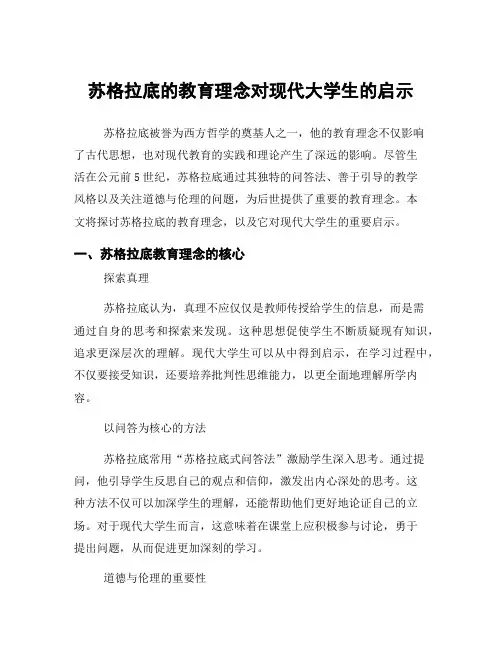 苏格拉底的教育理念对现代大学生的启示

苏格拉底被誉为西方哲学的奠基人之一，他的教育理念不仅影响了古代思想，也对现代教育的实践和理论产生了深远的影响。尽管生活在公元前5世纪，苏格拉底通过其独特的问答法、善于引导的教学风格以及关注道德与伦理的问题，为后世提供了重要的教育理念。本文将探讨苏格拉底的教育理念，以及它对现代大学生的重要启示。

一、苏格拉底教育理念的核心

探索真理

苏格拉底认为，真理不应仅仅是教师传授给学生的信息，而是需通过自身的思考和探索来发现。这种思想促使学生不断质疑现有知识，追求更深层次的理解。现代大学生可以从中得到启示，在学习过程中，不仅要接受知识，还要培养批判性思维能力，以更全面地理解所学内容。

以问答为核心的方法

苏格拉底常用“苏格拉底式问答法”激励学生深入思考。通过提问，他引导学生反思自己的观点和信仰，激发出内心深处的思考。这种方法不仅可以加深学生的理解，还能帮助他们更好地论证自己的立场。对于现代大学生而言，这意味着在课堂上应积极参与讨论，勇于提出问题，从而促进更加深刻的学习。

道德与伦理的重要性